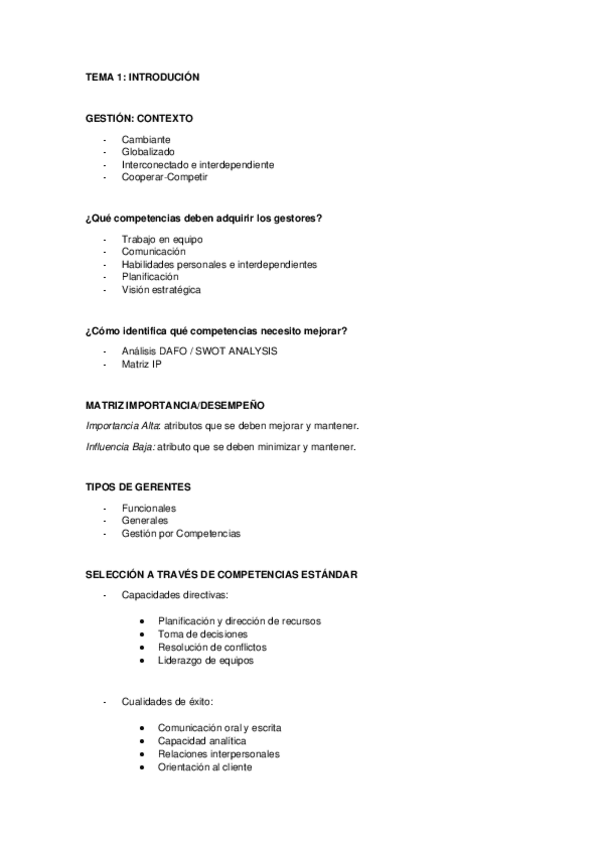 TEMA 1: INTRODUCIÓN

GESTIÓN: CONTEXTO

- Cambiante
- Globalizado
- Interconectado e interdependiente
- Cooperar-Competir

¿Qué competencias deben adquirir los gestores?

- Trabajo en equipo
- Comunicación
- Habilidades personales e interdependientes
- Planificación
- Visión estratégica

¿Cómo identifica qué competencias necesito mejorar?

- Análisis DAFO / SWOT ANALYSIS
- Matriz IP

MATRIZ IMPORTANCIA/DESEMPEÑO

Importancia Alta: atributos que se deben mejorar y mantener.

Influencia Baja: atributo que se deben minimizar y mantener.

TIPOS DE GERENTES

- Funcionales
- Generales
- Gestión por Competencias

SELECCIÓN A TRAVÉS DE COMPETENCIAS ESTÁNDAR

- Capacidades directivas:

• Planificación y dirección de recursos
• Toma de decisiones
• Resolución de conflictos
• Liderazgo de equipos

- Cualidades de éxito:

• Comunicación oral y escrita
• Capacidad analítica
• Relaciones interpersonales
• Orientación al cliente